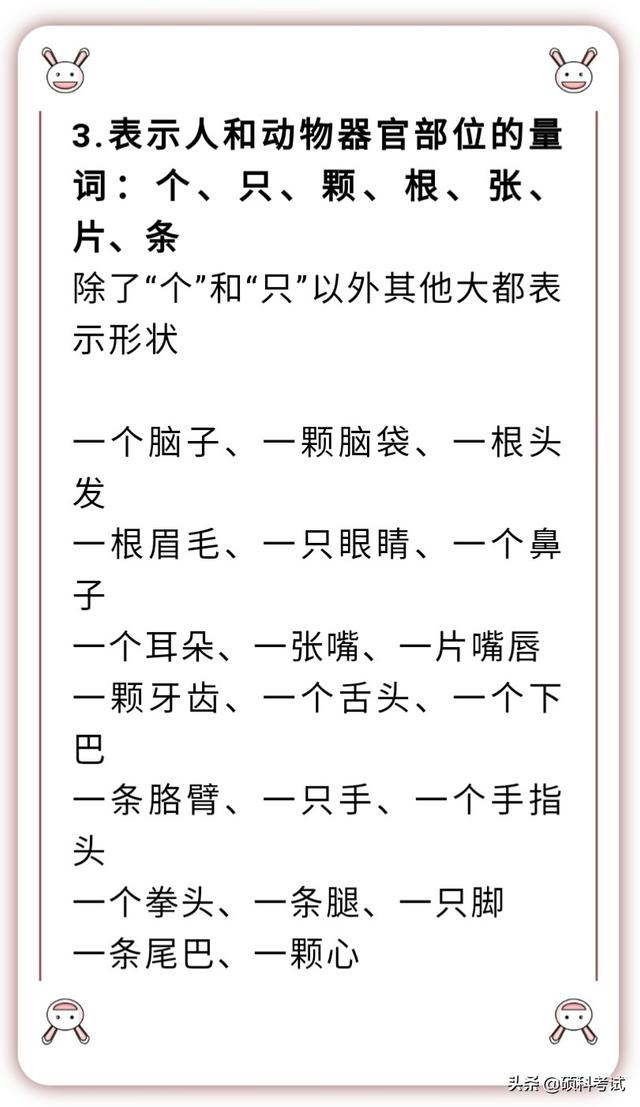 3.表示人和动物器官部位的量词：个、只、颗、根、张、片、条
除了“个”和“只”以外其他大都表示形状

一个脑子、一颗脑袋、一根头发
一根眉毛、一只眼睛、一个鼻子
一个耳朵、一张嘴、一片嘴唇
一颗牙齿、一个舌头、一个下巴
一条胳臂、一只手、一个手指头
一个拳头、一条腿、一只脚
一条尾巴、一颗心

头条 @硕科考试